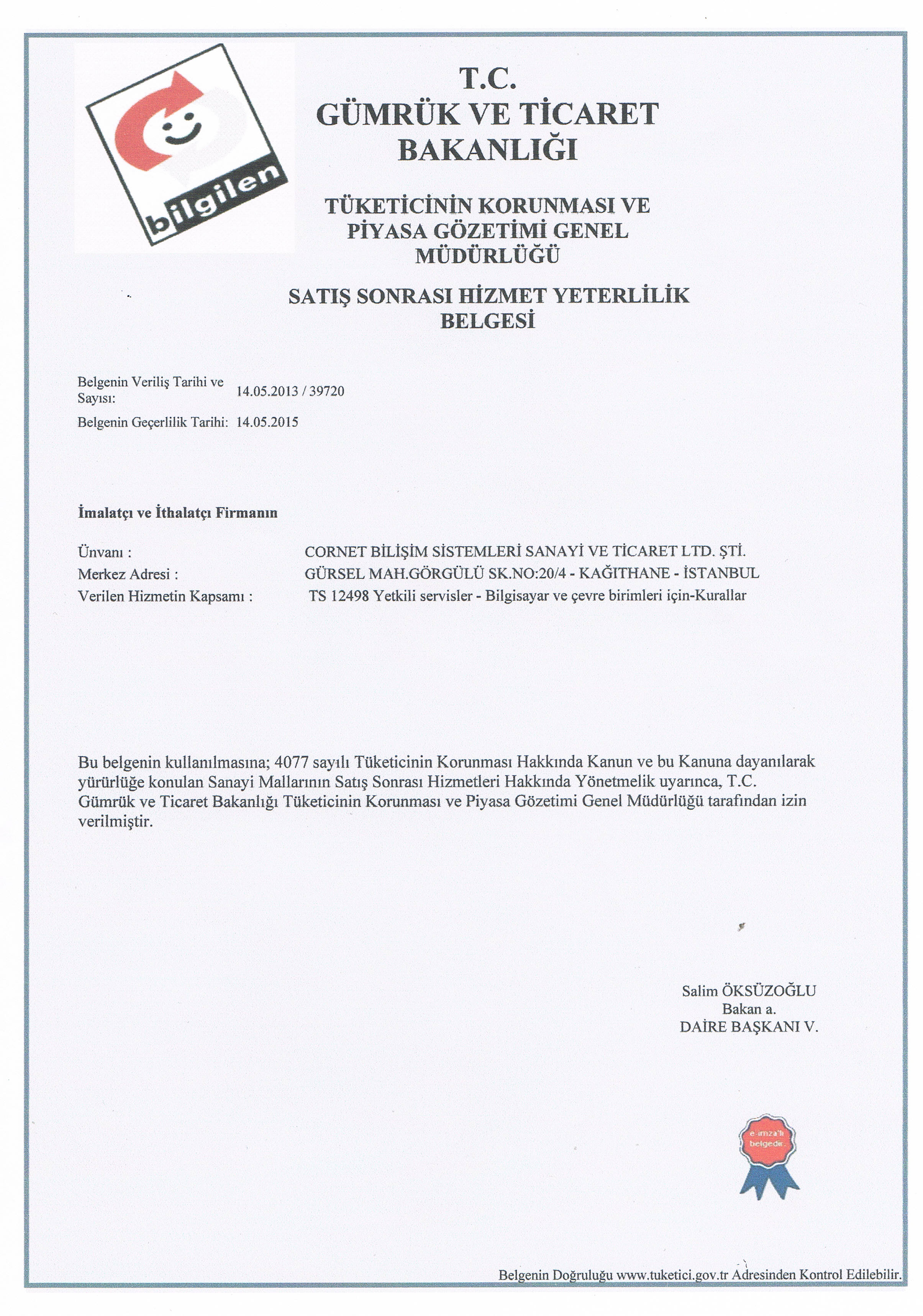 bilgilen

T.C.
GÜMRÜK VE TİCARET BAKANLIĞI

TÜKETİCİNİN KORUNMASI VE PİYASA GÖZETİMİ GENEL MÜDÜRLÜĞÜ

SATIŞ SONRASI HİZMET YETERLİLİK BELGESİ

Belgenin Veriliş Tarihi ve Sayısı: 14.05.2013 / 39720
Belgenin Geçerlilik Tarihi: 14.05.2015

İmalatçı ve İthalatçı Firmanın

Ünvanı : CORNET BİLİŞİM SİSTEMLERİ SANAYİ VE TİCARET LTD. ŞTİ.
Merkez Adresi : GÜRSEL MAH.GÖRGÜLÜ SK.NO:20/4 - KAĞITHANE - İSTANBUL
Verilen Hizmetin Kapsamı : TS 12498 Yetkili servisler - Bilgisayar ve çevre birimleri için-Kurallar

Bu belgenin kullanılmasına; 4077 sayılı Tüketicinin Korunması Hakkında Kanun ve bu Kanuna dayanılarak yürürlüğe konulan Sanayi Mallarının Satış Sonrası Hizmetleri Hakkında Yönetmelik uyarınca, T.C. Gümrük ve Ticaret Bakanlığı Tüketicinin Korunması ve Piyasa Gözetimi Genel Müdürlüğü tarafından izin verilmiştir.

Salim ÖKSÜZOĞLU
Bakan a.
DAİRE BAŞKANI V.

e-imza'lı belgedir.

Belgenin Doğruluğu www.tuketici.gov.tr Adresinden Kontrol Edilebilir.